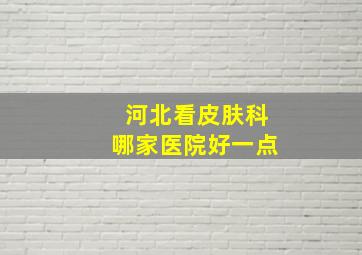 河北看皮肤科
哪家医院好一点